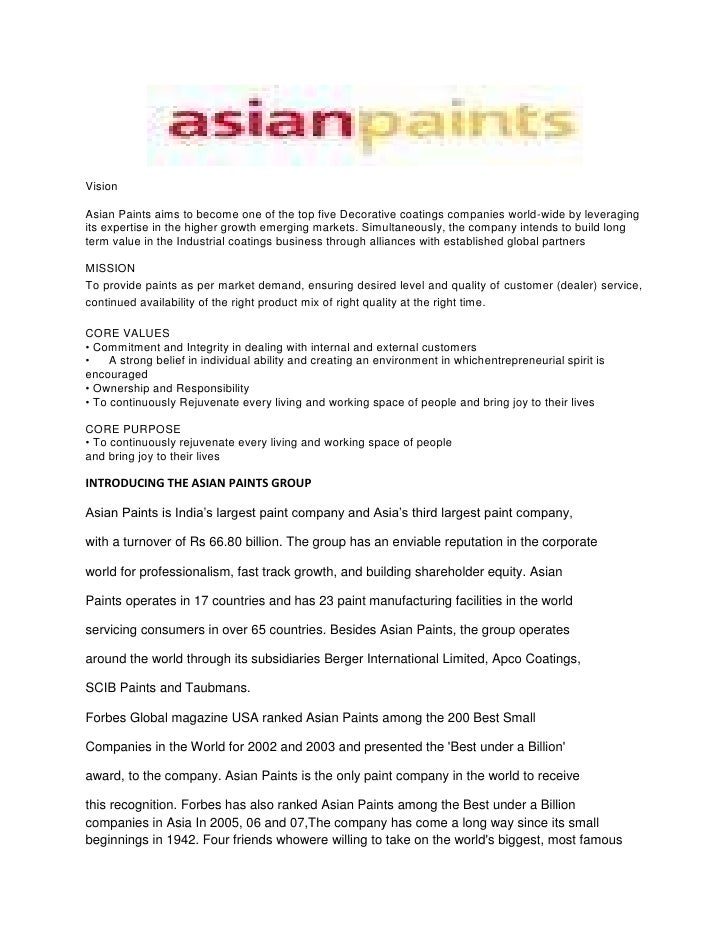 asianpaints

Vision

Asian Paints aims to become one of the top five Decorative coatings companies world-wide by leveraging its expertise in the higher growth emerging markets. Simultaneously, the company intends to build long term value in the Industrial coatings business through alliances with established global partners

MISSION
To provide paints as per market demand, ensuring desired level and quality of customer (dealer) service, continued availability of the right product mix of right quality at the right time.

CORE VALUES
• Commitment and Integrity in dealing with internal and external customers
• A strong belief in individual ability and creating an environment in whichentrepreneurial spirit is encouraged
• Ownership and Responsibility
• To continuously Rejuvenate every living and working space of people and bring joy to their lives

CORE PURPOSE
• To continuously rejuvenate every living and working space of people
and bring joy to their lives

INTRODUCING THE ASIAN PAINTS GROUP

Asian Paints is India's largest paint company and Asia's third largest paint company, with a turnover of Rs 66.80 billion. The group has an enviable reputation in the corporate world for professionalism, fast track growth, and building shareholder equity. Asian Paints operates in 17 countries and has 23 paint manufacturing facilities in the world servicing consumers in over 65 countries. Besides Asian Paints, the group operates around the world through its subsidiaries Berger International Limited, Apco Coatings, SCIB Paints and Taubmans.

Forbes Global magazine USA ranked Asian Paints among the 200 Best Small Companies in the World for 2002 and 2003 and presented the 'Best under a Billion' award, to the company. Asian Paints is the only paint company in the world to receive this recognition. Forbes has also ranked Asian Paints among the Best under a Billion companies in Asia In 2005, 06 and 07,The company has come a long way since its small beginnings in 1942. Four friends whowere willing to take on the world's biggest, most famous